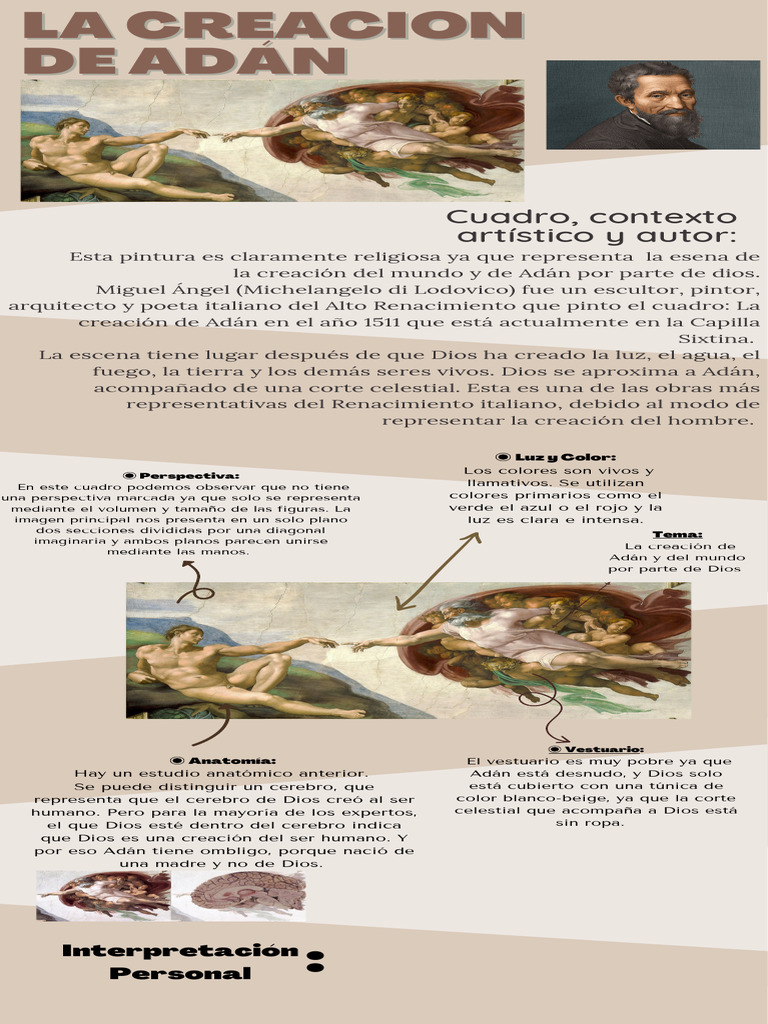 LA CREACION DE ADÁN

Cuadro, contexto artístico y autor:

Esta pintura es claramente religiosa ya que representa la esena de la creación del mundo y de Adán por parte de dios.
Miguel Ángel (Michelangelo di Lodovico) fue un escultor, pintor, arquitecto y poeta italiano del Alto Renacimiento que pinto el cuadro: La creación de Adán en el año 1511 que está actualmente en la Capilla Sixtina.
La escena tiene lugar después de que Dios ha creado la luz, el agua, el fuego, la tierra y los demás seres vivos. Dios se aproxima a Adán, acompañado de una corte celestial. Esta es una de las obras más representativas del Renacimiento italiano, debido al modo de representar la creación del hombre.

◉ Perspectiva:
En este cuadro podemos observar que no tiene una perspectiva marcada ya que solo se representa mediante el volumen y tamaño de las figuras. La imagen principal nos presenta en un solo plano dos secciones divididas por una diagonal imaginaria y ambos planos parecen unirse mediante las manos.

◉ Luz y Color:
Los colores son vivos y llamativos. Se utilizan colores primarios como el verde el azul o el rojo y la luz es clara e intensa.

Tema:
La creación de Adán y del mundo por parte de Dios

◉ Anatomía:
Hay un estudio anatómico anterior. Se puede distinguir un cerebro, que representa que el cerebro de Dios creó al ser humano. Pero para la mayoría de los expertos, el que Dios esté dentro del cerebro indica que Dios es una creación del ser humano. Y por eso Adán tiene ombligo, porque nació de una madre y no de Dios.

◉ Vestuario:
El vestuario es muy pobre ya que Adán está desnudo, y Dios solo está cubierto con una túnica de color blanco-beige, ya que la corte celestial que acompaña a Dios está sin ropa.

Interpretación Personal :